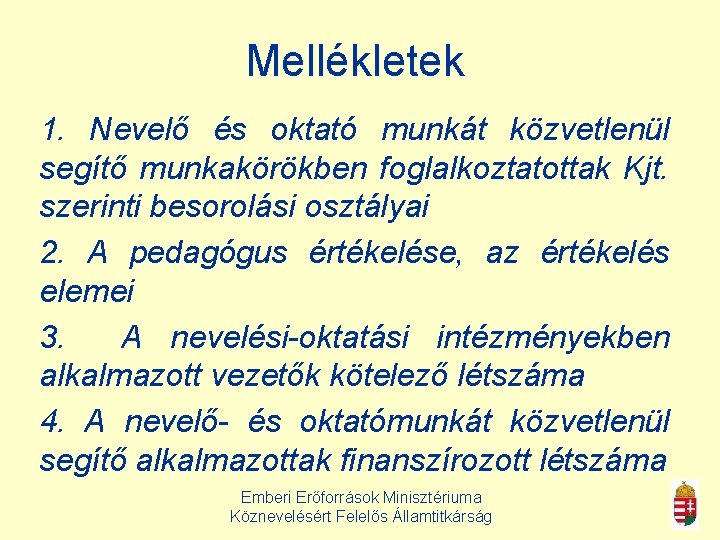 Mellékletek

1. Nevelő és oktató munkát közvetlenül segítő munkakörökben foglalkoztatottak Kjt. szerinti besorolási osztályai

2. A pedagógus értékelése, az értékelés elemei

3. A nevelési-oktatási intézményekben alkalmazott vezetők kötelező létszáma

4. A nevelő- és oktatómunkát közvetlenül segítő alkalmazottak finanszírozott létszáma

Emberi Erőforrások Minisztériuma
Köznevelésért Felelős Államtitkárság